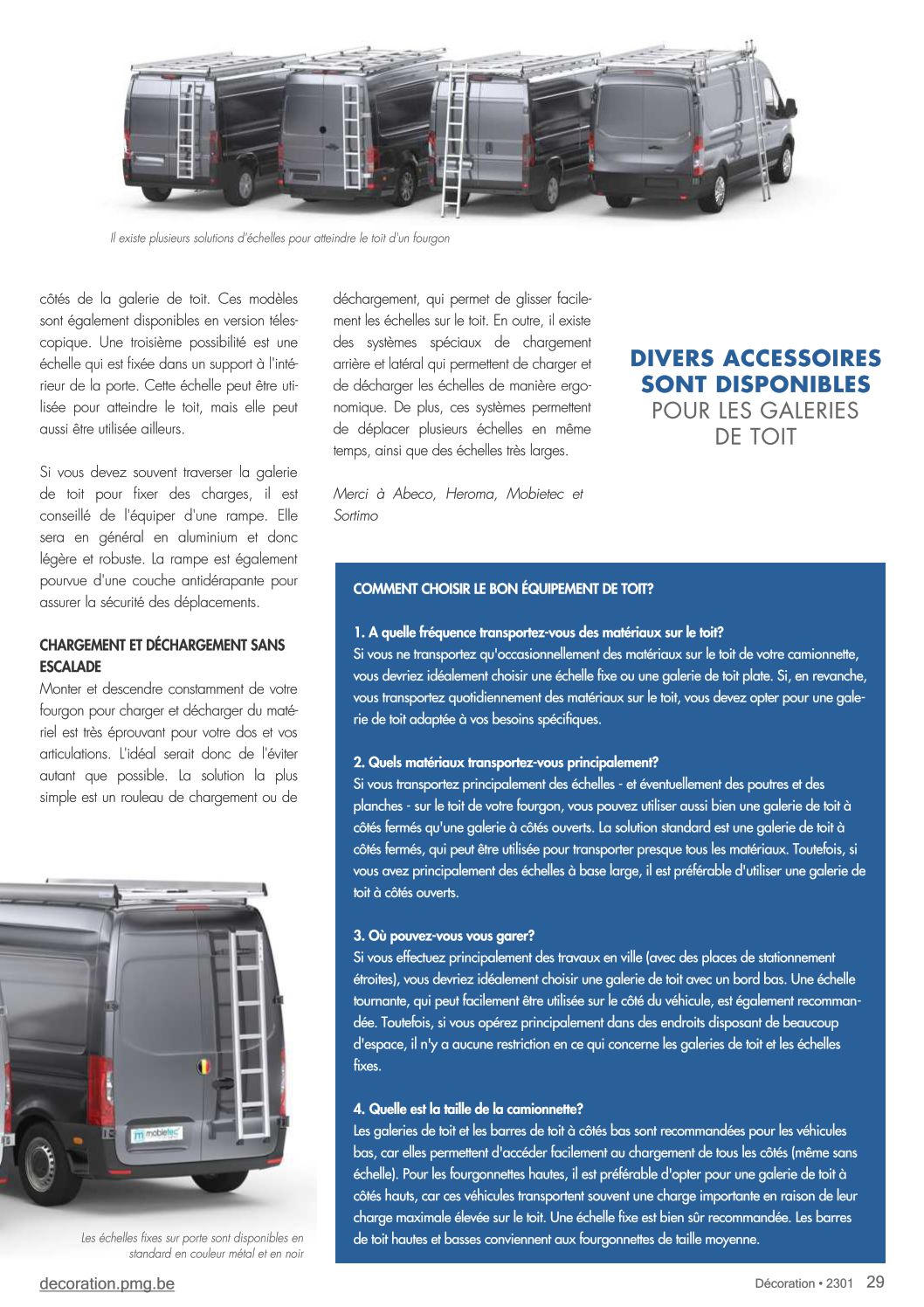 Il existe plusieurs solutions d'échelles pour atteindre le toit d'un fourgon

côtés de la galerie de toit. Ces modèles sont également disponibles en version télescopique. Une troisième possibilité est une échelle qui est fixée dans un support à l'intérieur de la porte. Cette échelle peut être utilisée pour atteindre le toit, mais elle peut aussi être utilisée ailleurs.

Si vous devez souvent traverser la galerie de toit pour fixer des charges, il est conseillé de l'équiper d'une rampe. Elle sera en général en aluminium et donc légère et robuste. La rampe est également pourvue d'une couche antidérapante pour assurer la sécurité des déplacements.

CHARGEMENT ET DÉCHARGEMENT SANS ESCALADE
Monter et descendre constamment de votre fourgon pour charger et décharger du matériel est très éprouvant pour votre dos et vos articulations. L'idéal serait donc de l'éviter autant que possible. La solution la plus simple est un rouleau de chargement ou de déchargement, qui permet de glisser facilement les échelles sur le toit. En outre, il existe des systèmes spéciaux de chargement arrière et latéral qui permettent de charger et de décharger les échelles de manière ergonomique. De plus, ces systèmes permettent de déplacer plusieurs échelles en même temps, ainsi que des échelles très larges.

Merci à Abeco, Heroma, Mobietec et Sortimo

DIVERS ACCESSOIRES SONT DISPONIBLES POUR LES GALERIES DE TOIT

COMMENT CHOISIR LE BON ÉQUIPEMENT DE TOIT?

1. A quelle fréquence transportez-vous des matériaux sur le toit?
Si vous ne transportez qu'occasionnellement des matériaux sur le toit de votre camionnette, vous devriez idéalement choisir une échelle fixe ou une galerie de toit plate. Si, en revanche, vous transportez quotidiennement des matériaux sur le toit, vous devez opter pour une galerie de toit adaptée à vos besoins spécifiques.

2. Quels matériaux transportez-vous principalement?
Si vous transportez principalement des échelles - et éventuellement des poutres et des planches - sur le toit de votre fourgon, vous pouvez utiliser aussi bien une galerie de toit à côtés fermés qu'une galerie à côtés ouverts. La solution standard est une galerie de toit à côtés fermés, qui peut être utilisée pour transporter presque tous les matériaux. Toutefois, si vous avez principalement des échelles à base large, il est préférable d'utiliser une galerie de toit à côtés ouverts.

3. Où pouvez-vous vous garer?
Si vous effectuez principalement des travaux en ville (avec des places de stationnement étroites), vous devriez idéalement choisir une galerie de toit avec un bord bas. Une échelle tournante, qui peut facilement être utilisée sur le côté du véhicule, est également recommandée. Toutefois, si vous opérez principalement dans des endroits disposant de beaucoup d'espace, il n'y a aucune restriction en ce qui concerne les galeries de toit et les échelles fixes.

4. Quelle est la taille de la camionnette?
Les galeries de toit et les barres de toit à côtés bas sont recommandées pour les véhicules bas, car elles permettent d'accéder facilement au chargement de tous les côtés (même sans échelle). Pour les fourgonnettes hautes, il est préférable d'opter pour une galerie de toit à côtés hauts, car ces véhicules transportent souvent une charge importante en raison de leur charge maximale élevée sur le toit. Une échelle fixe est bien sûr recommandée. Les barres de toit hautes et basses conviennent aux fourgonnettes de taille moyenne.

mobietec

Les échelles fixes sur porte sont disponibles en standard en couleur métal et en noir

decoration.pmg.be

Décoration • 2301 29